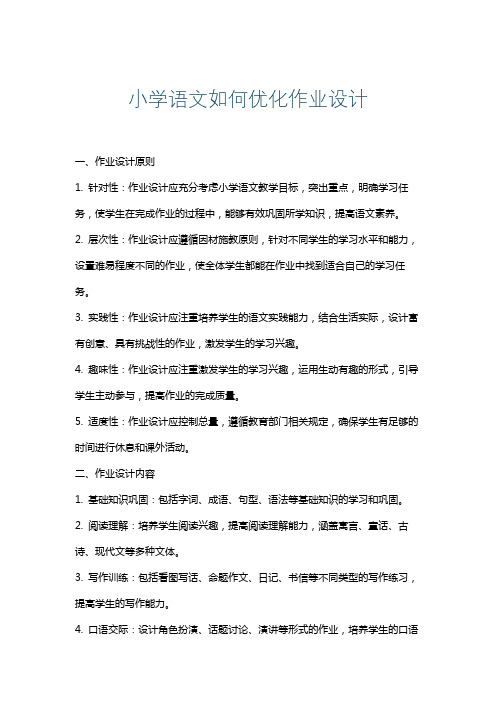 小学语文如何优化作业设计

一、作业设计原则

1. 针对性：作业设计应充分考虑小学语文教学目标，突出重点，明确学习任务，使学生在完成作业的过程中，能够有效巩固所学知识，提高语文素养。

2. 层次性：作业设计应遵循因材施教原则，针对不同学生的学习水平和能力，设置难易程度不同的作业，使全体学生都能在作业中找到适合自己的学习任务。

3. 实践性：作业设计应注重培养学生的语文实践能力，结合生活实际，设计富有创意、具有挑战性的作业，激发学生的学习兴趣。

4. 趣味性：作业设计应注重激发学生的学习兴趣，运用生动有趣的形式，引导学生主动参与，提高作业的完成质量。

5. 适度性：作业设计应控制总量，遵循教育部门相关规定，确保学生有足够的时间进行休息和课外活动。

二、作业设计内容

1. 基础知识巩固：包括字词、成语、句型、语法等基础知识的学习和巩固。

2. 阅读理解：培养学生阅读兴趣，提高阅读理解能力，涵盖寓言、童话、古诗、现代文等多种文体。

3. 写作训练：包括看图写话、命题作文、日记、书信等不同类型的写作练习，提高学生的写作能力。

4. 口语交际：设计角色扮演、话题讨论、演讲等形式的作业，培养学生的口语